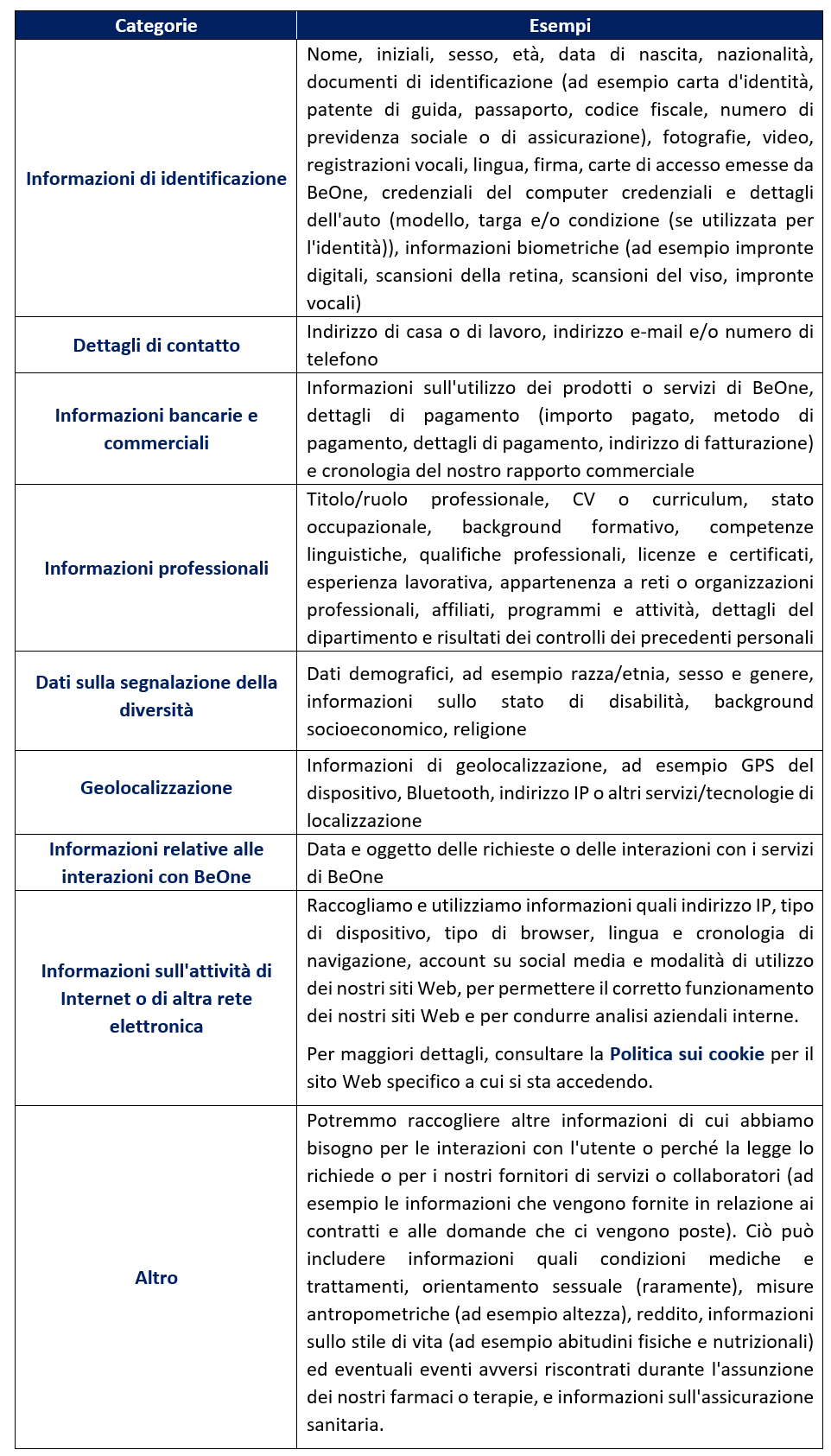 | Categorie | Esempi |
|---|---|
| Informazioni di identificazione | Nome, iniziali, sesso, età, data di nascita, nazionalità, documenti di identificazione (ad esempio carta d'identità, patente di guida, passaporto, codice fiscale, numero di previdenza sociale o di assicurazione), fotografie, video, registrazioni vocali, lingua, firma, carte di accesso emesse da BeOne, credenziali del computer credenziali e dettagli dell'auto (modello, targa e/o condizione (se utilizzata per l'identità)), informazioni biometriche (ad esempio impronte digitali, scansioni della retina, scansioni del viso, impronte vocali) |
| Dettagli di contatto | Indirizzo di casa o di lavoro, indirizzo e-mail e/o numero di telefono |
| Informazioni bancarie e commerciali | Informazioni sull'utilizzo dei prodotti o servizi di BeOne, dettagli di pagamento (importo pagato, metodo di pagamento, dettagli di pagamento, indirizzo di fatturazione) e cronologia del nostro rapporto commerciale |
| Informazioni professionali | Titolo/ruolo professionale, CV o curriculum, stato occupazionale, background formativo, competenze linguistiche, qualifiche professionali, licenze e certificati, esperienza lavorativa, appartenenza a reti o organizzazioni professionali, affiliati, programmi e attività, dettagli del dipartimento e risultati dei controlli dei precedenti personali |
| Dati sulla segnalazione della diversità | Dati demografici, ad esempio razza/etnia, sesso e genere, informazioni sullo stato di disabilità, background socioeconomico, religione |
| Geolocalizzazione | Informazioni di geolocalizzazione, ad esempio GPS del dispositivo, Bluetooth, indirizzo IP o altri servizi/tecnologie di localizzazione |
| Informazioni relative alle interazioni con BeOne | Data e oggetto delle richieste o delle interazioni con i servizi di BeOne |
| Informazioni sull'attività di Internet o di altra rete elettronica | Raccogliamo e utilizziamo informazioni quali indirizzo IP, tipo di dispositivo, tipo di browser, lingua e cronologia di navigazione, account su social media e modalità di utilizzo dei nostri siti Web, per permettere il corretto funzionamento dei nostri siti Web e per condurre analisi aziendali interne. Per maggiori dettagli, consultare la Politica sui cookie per il sito Web specifico a cui si sta accedendo. |
| Altro | Potremmo raccogliere altre informazioni di cui abbiamo bisogno per le interazioni con l'utente o perché la legge lo richiede o per i nostri fornitori di servizi o collaboratori (ad esempio le informazioni che vengono fornite in relazione ai contratti e alle domande che ci vengono poste). Ciò può includere informazioni quali condizioni mediche e trattamenti, orientamento sessuale (raramente), misure antropometriche (ad esempio altezza), reddito, informazioni sullo stile di vita (ad esempio abitudini fisiche e nutrizionali) ed eventuali eventi avversi riscontrati durante l'assunzione dei nostri farmaci o terapie, e informazioni sull'assicurazione sanitaria. |